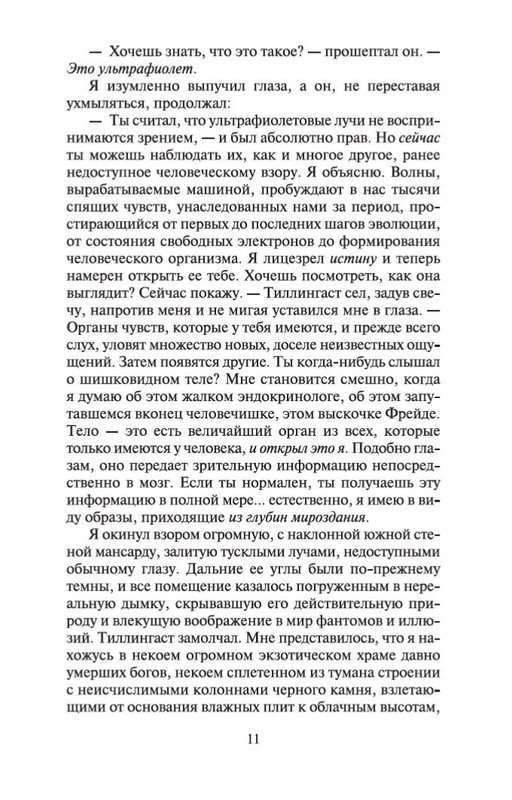 — Хочешь знать, что это такое? — прошептал он. — Это ультрафиолет.

Я изумленно выпучил глаза, а он, не переставая ухмыляться, продолжал:

— Ты считал, что ультрафиолетовые лучи не воспринимаются зрением, — и был абсолютно прав. Но сейчас ты можешь наблюдать их, как и многое другое, ранее недоступное человеческому взору. Я объясню. Волны, вырабатываемые машиной, пробуждают в нас тысячи спящих чувств, унаследованных нами за период, простирающийся от первых до последних шагов эволюции, от состояния свободных электронов до формирования человеческого организма. Я лицезрел истину и теперь намерен открыть ее тебе. Хочешь посмотреть, как она выглядит? Сейчас покажу. — Тиллингаст сел, задув свечу, напротив меня и не мигая уставился мне в глаза. — Органы чувств, которые у тебя имеются, и прежде всего слух, уловят множество новых, доселе неизвестных ощущений. Затем появятся другие. Ты когда-нибудь слышал о шишковидном теле? Мне становится смешно, когда я думаю об этом жалком эндокринологе, об этом запутавшемся вконец человечишке, этом выскочке Фрейде. Тело — это есть величайший орган из всех, которые только имеются у человека, и открыл это я. Подобно глазам, оно передает зрительную информацию непосредственно в мозг. Если ты нормален, ты получаешь эту информацию в полной мере... естественно, я имею в виду образы, приходящие из глубин мироздания.

Я окинул взором огромную, с наклонной южной стеной мансарду, залитую тусклыми лучами, недоступными обычному глазу. Дальние ее углы были по-прежнему темны, и все помещение казалось погруженным в нереальную дымку, скрывавшую его действительную природу и влекущую воображение в мир фантомов и иллюзий. Тиллингаст замолчал. Мне представилось, что я нахожусь в некоем огромном экзотическом храме давно умерших богов, некоем сплетенном из тумана строении с неисчислимыми колоннами черного камня, взлетающими от основания влажных плит к облачным высотам,

11